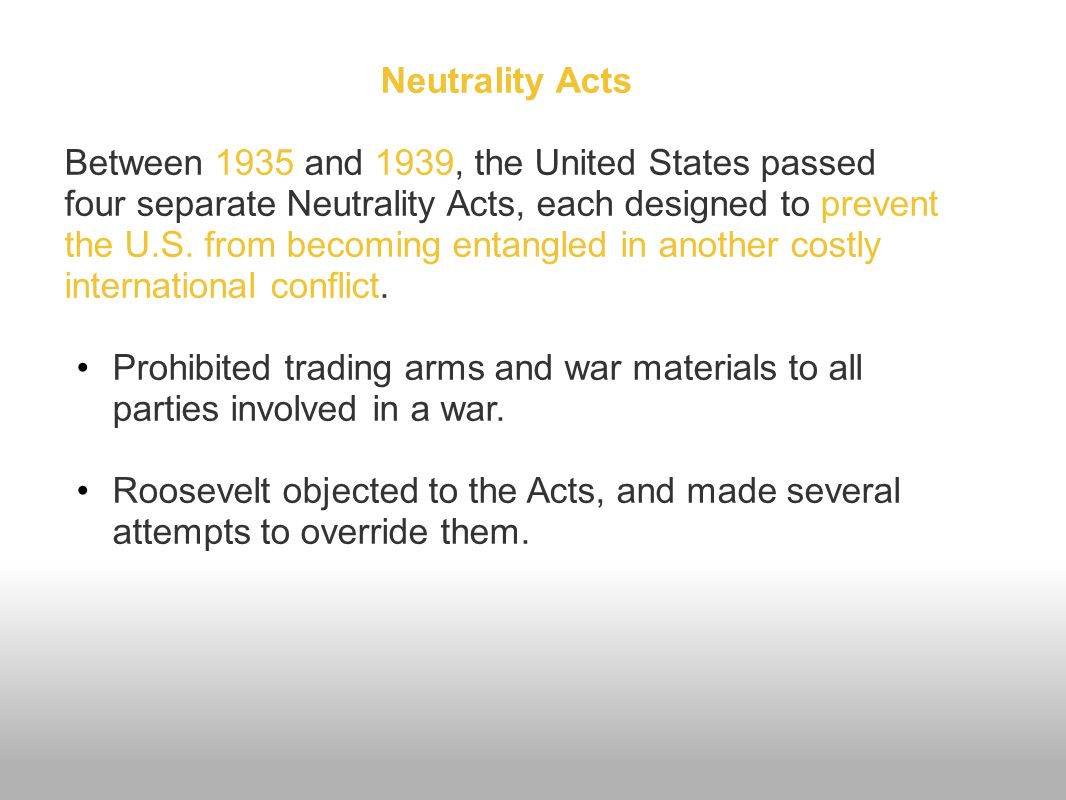 Neutrality Acts

Between 1935 and 1939, the United States passed four separate Neutrality Acts, each designed to prevent the U.S. from becoming entangled in another costly international conflict.

• Prohibited trading arms and war materials to all parties involved in a war.

• Roosevelt objected to the Acts, and made several attempts to override them.